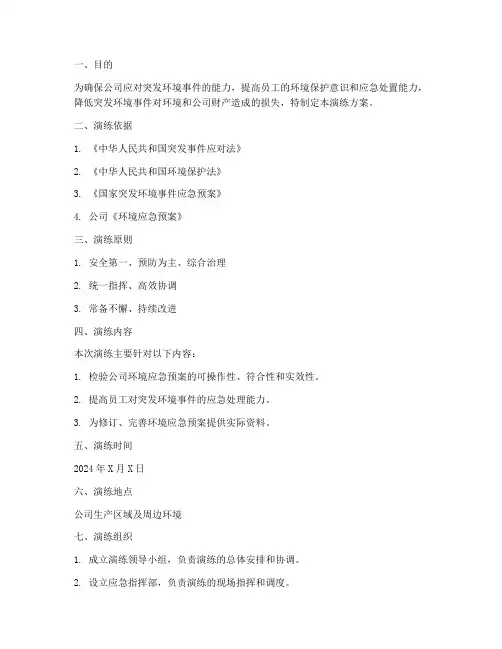 一、目的

为确保公司应对突发环境事件的能力，提高员工的环境保护意识和应急处置能力，降低突发环境事件对环境和公司财产造成的损失，特制定本演练方案。

二、演练依据

1. 《中华人民共和国突发事件应对法》

2. 《中华人民共和国环境保护法》

3. 《国家突发环境事件应急预案》

4. 公司《环境应急预案》

三、演练原则

1. 安全第一、预防为主、综合治理

2. 统一指挥、高效协调

3. 常备不懈、持续改进

四、演练内容

本次演练主要针对以下内容：

1. 检验公司环境应急预案的可操作性、符合性和实效性。

2. 提高员工对突发环境事件的应急处理能力。

3. 为修订、完善环境应急预案提供实际资料。

五、演练时间

2024 年 X 月 X 日

六、演练地点

公司生产区域及周边环境

七、演练组织

1. 成立演练领导小组，负责演练的总体安排和协调。

2. 设立应急指挥部，负责演练的现场指挥和调度。